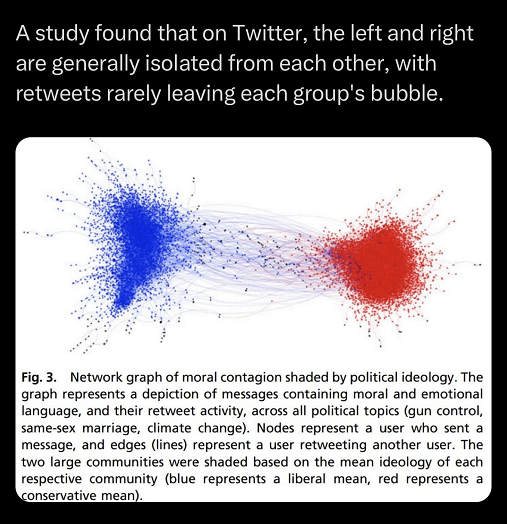 A study found that on Twitter, the left and right are generally isolated from each other, with retweets rarely leaving each group's bubble.

Fig. 3. Network graph of moral contagion shaded by political ideology. The graph represents a depiction of messages containing moral and emotional language, and their retweet activity, across all political topics (gun control, same-sex marriage, climate change). Nodes represent a user who sent a message, and edges (lines) represent a user retweeting another user. The two large communities were shaded based on the mean ideology of each respective community (blue represents a liberal mean, red represents a conservative mean).